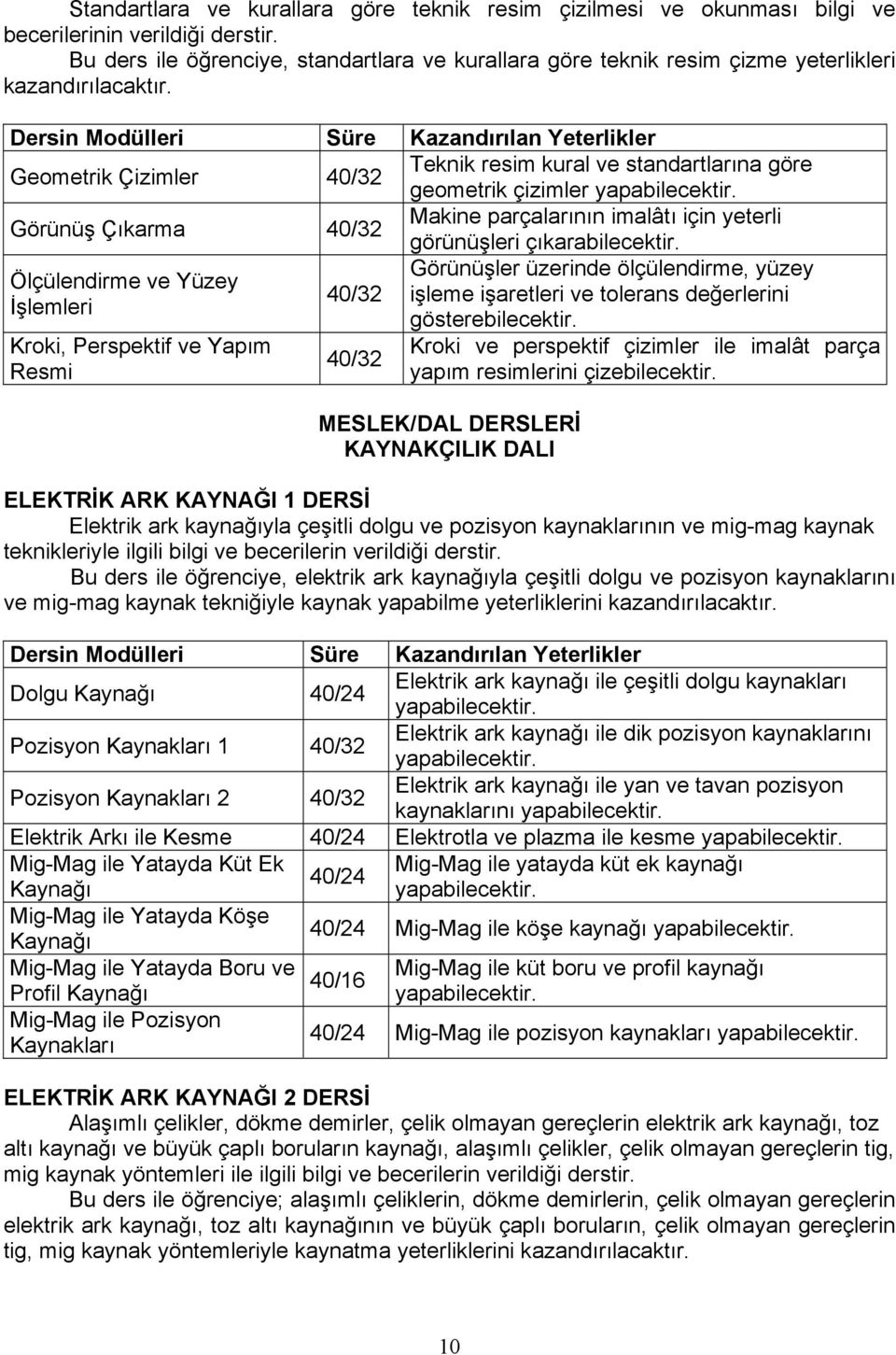 Standartlara ve kurallara göre teknik resim çizilmesi ve okunması bilgi ve becerilerinin verildiği derstir.

Bu ders ile öğrenciye, standartlara ve kurallara göre teknik resim çizme yeterlikleri kazandırılacaktır.

| Dersin Modülleri | Süre | Kazandırılan Yeterlikler |
|---|---|---|
| Geometrik Çizimler | 40/32 | Teknik resim kural ve standartlarına göre geometrik çizimler yapabilecektir. |
| Görünüş Çıkarma | 40/32 | Makine parçalarının imalâtı için yeterli görünüşleri çıkarabilecektir. |
| Ölçülendirme ve Yüzey İşlemleri | 40/32 | Görünüşler üzerinde ölçülendirme, yüzey işleme işaretleri ve tolerans değerlerini gösterebilecektir. |
| Kroki, Perspektif ve Yapım Resmi | 40/32 | Kroki ve perspektif çizimler ile imalât parça yapım resimlerini çizebilecektir. |

MESLEK/DAL DERSLERİ
KAYNAKÇILIK DALI

ELEKTRİK ARK KAYNAĞI 1 DERSİ

Elektrik ark kaynağıyla çeşitli dolgu ve pozisyon kaynaklarının ve mig-mag kaynak teknikleriyle ilgili bilgi ve becerilerin verildiği derstir.

Bu ders ile öğrenciye, elektrik ark kaynağıyla çeşitli dolgu ve pozisyon kaynaklarını ve mig-mag kaynak tekniğiyle kaynak yapabilme yeterliklerini kazandırılacaktır.

| Dersin Modülleri | Süre | Kazandırılan Yeterlikler |
|---|---|---|
| Dolgu Kaynağı | 40/24 | Elektrik ark kaynağı ile çeşitli dolgu kaynakları yapabilecektir. |
| Pozisyon Kaynakları 1 | 40/32 | Elektrik ark kaynağı ile dik pozisyon kaynaklarını yapabilecektir. |
| Pozisyon Kaynakları 2 | 40/32 | Elektrik ark kaynağı ile yan ve tavan pozisyon kaynaklarını yapabilecektir. |
| Elektrik Arkı ile Kesme | 40/24 | Elektrotla ve plazma ile kesme yapabilecektir. |
| Mig-Mag ile Yatayda Küt Ek Kaynağı | 40/24 | Mig-Mag ile yatayda küt ek kaynağı yapabilecektir. |
| Mig-Mag ile Yatayda Köşe Kaynağı | 40/24 | Mig-Mag ile köşe kaynağı yapabilecektir. |
| Mig-Mag ile Yatayda Boru ve Profil Kaynağı | 40/16 | Mig-Mag ile küt boru ve profil kaynağı yapabilecektir. |
| Mig-Mag ile Pozisyon Kaynakları | 40/24 | Mig-Mag ile pozisyon kaynakları yapabilecektir. |

ELEKTRİK ARK KAYNAĞI 2 DERSİ

Alaşımlı çelikler, dökme demirler, çelik olmayan gereçlerin elektrik ark kaynağı, toz altı kaynağı ve büyük çaplı boruların kaynağı, alaşımlı çelikler, çelik olmayan gereçlerin tig, mig kaynak yöntemleri ile ilgili bilgi ve becerilerin verildiği derstir.

Bu ders ile öğrenciye; alaşımlı çeliklerin, dökme demirlerin, çelik olmayan gereçlerin elektrik ark kaynağı, toz altı kaynağının ve büyük çaplı boruların, çelik olmayan gereçlerin tig, mig kaynak yöntemleriyle kaynatma yeterliklerini kazandırılacaktır.

10